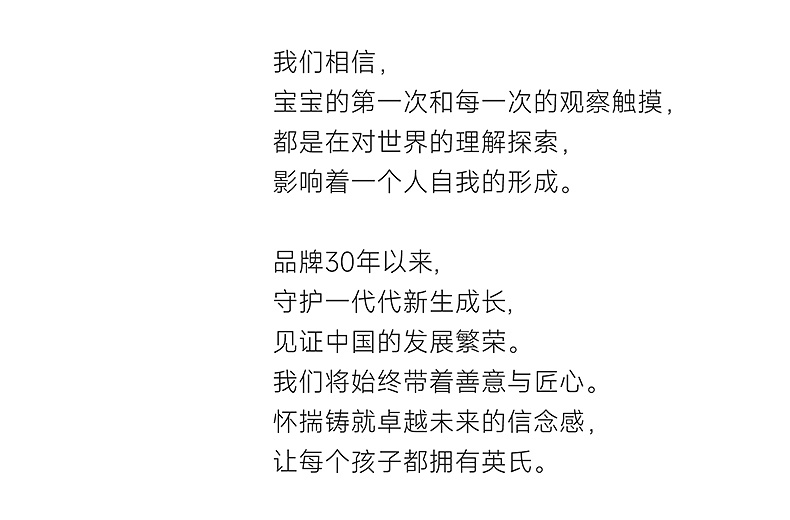 我们相信，
宝宝的第一次和每一次的观察触摸，
都是在对世界的理解探索，
影响着一个人自我的形成。

品牌30年以来，
守护一代代新生成长，
见证中国的发展繁荣。
我们将始终带着善意与匠心。
怀揣铸就卓越未来的信念感，
让每个孩子都拥有英氏。